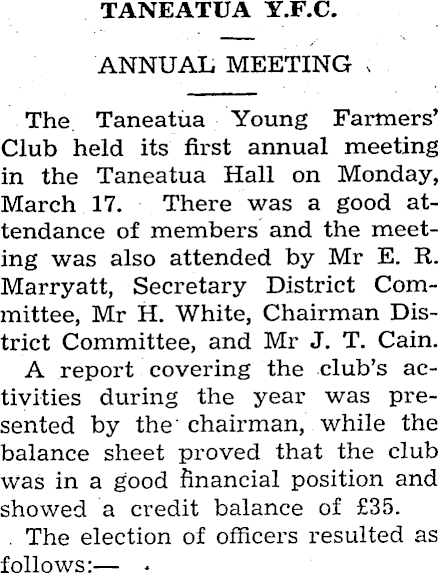 TANEATUA Y.F.C.

ANNUAL MEETING

The Taneatua Young Farmers' Club held its first annual meeting in the Taneatua Hall on Monday, March 17. There was a good attendance of members and the meeting was also attended by Mr E. R. Marryatt, Secretary District Committee, Mr H. White, Chairman District Committee, and Mr J. T. Cain.

A report covering the club's activities during the year was presented by the chairman, while the balance sheet proved that the club was in a good financial position and showed a credit balance of £35.

The election of officers resulted as follows:—